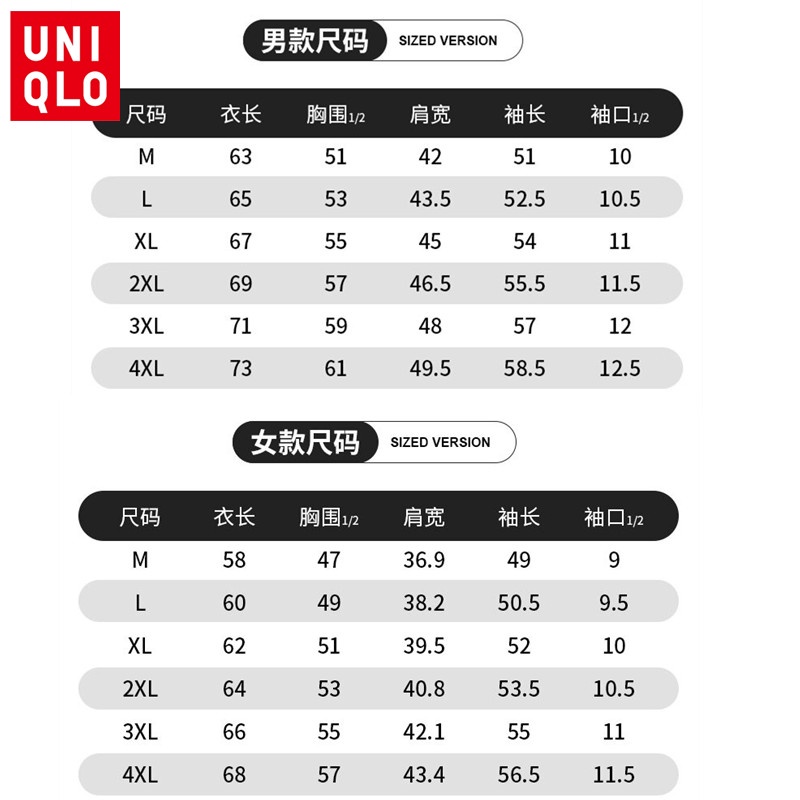 UNI
QLO

男款尺码 SIZED VERSION

| 尺码 | 衣长 | 胸围1/2 | 肩宽 | 袖长 | 袖口1/2 |
|---|---|---|---|---|---|
| M | 63 | 51 | 42 | 51 | 10 |
| L | 65 | 53 | 43.5 | 52.5 | 10.5 |
| XL | 67 | 55 | 45 | 54 | 11 |
| 2XL | 69 | 57 | 46.5 | 55.5 | 11.5 |
| 3XL | 71 | 59 | 48 | 57 | 12 |
| 4XL | 73 | 61 | 49.5 | 58.5 | 12.5 |

女款尺码 SIZED VERSION

| 尺码 | 衣长 | 胸围1/2 | 肩宽 | 袖长 | 袖口1/2 |
|---|---|---|---|---|---|
| M | 58 | 47 | 36.9 | 49 | 9 |
| L | 60 | 49 | 38.2 | 50.5 | 9.5 |
| XL | 62 | 51 | 39.5 | 52 | 10 |
| 2XL | 64 | 53 | 40.8 | 53.5 | 10.5 |
| 3XL | 66 | 55 | 42.1 | 55 | 11 |
| 4XL | 68 | 57 | 43.4 | 56.5 | 11.5 |